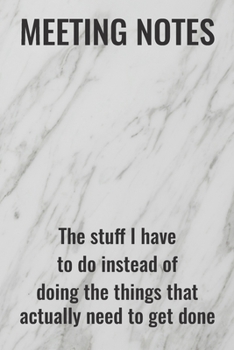 MEETING NOTES

The stuff I have to do instead of doing the things that actually need to get done